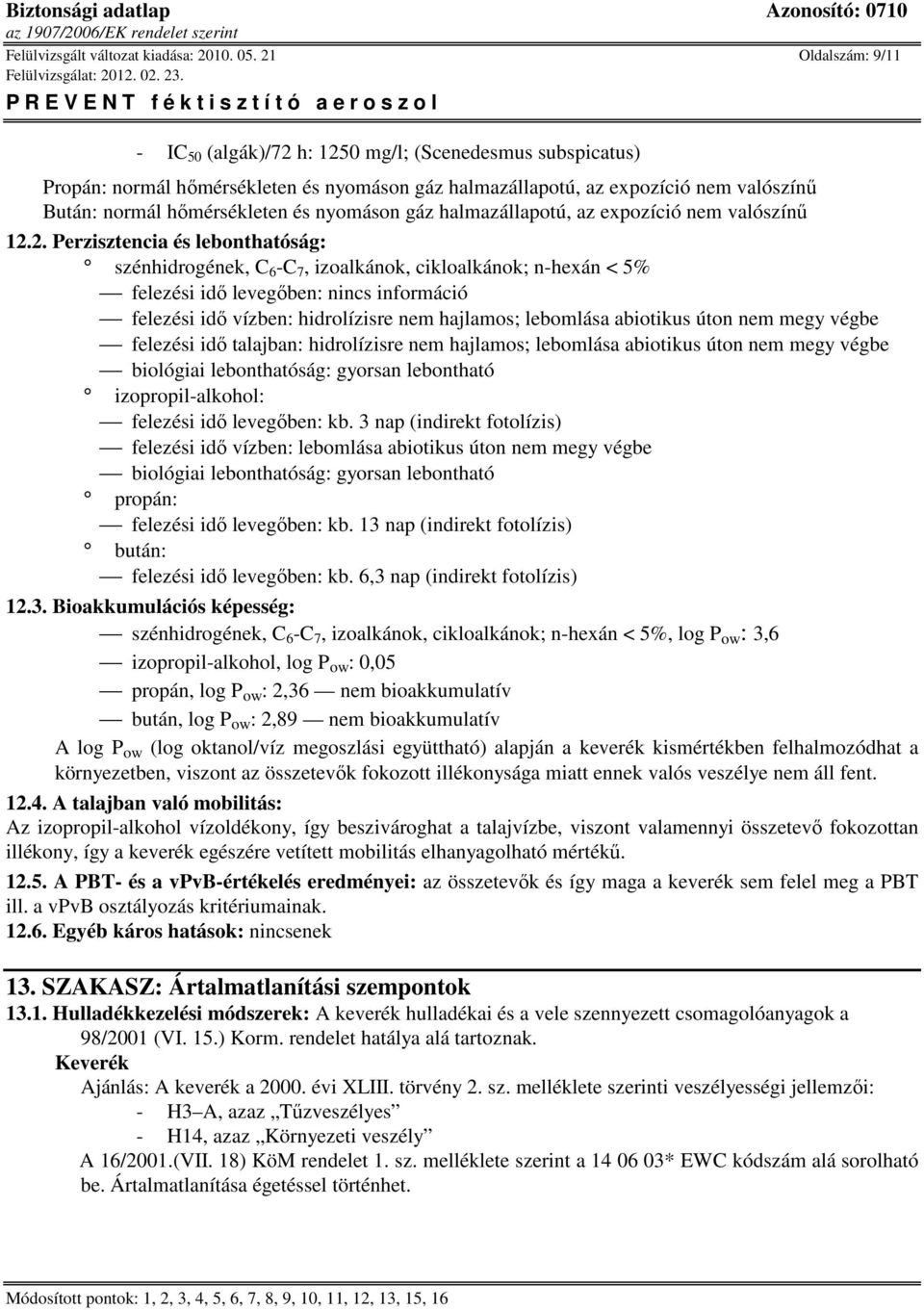 Biztonsági adatlap
Azonosító: 0710
az 1907/2006/EK rendelet szerint
Felülvizsgált változat kiadása: 2010. 05. 21
Oldalszám: 9/11
Felülvizsgálat: 2012. 02. 23.
P R E V E N T f é k t i s z t í t ó a e r o s z o l

- $IC_{50}$ (algák)/72 h: 1250 mg/l; (Scenedesmus subspicatus)

Propán: normál hőmérsékleten és nyomáson gáz halmazállapotú, az expozíció nem valószínű
Bután: normál hőmérsékleten és nyomáson gáz halmazállapotú, az expozíció nem valószínű

12.2. Perzisztencia és lebonthatóság:
° szénhidrogének, $C_6$-$C_7$, izoalkánok, cikloalkánok; n-hexán < 5%
— felezési idő levegőben: nincs információ
— felezési idő vízben: hidrolízisre nem hajlamos; lebomlása abiotikus úton nem megy végbe
— felezési idő talajban: hidrolízisre nem hajlamos; lebomlása abiotikus úton nem megy végbe
— biológiai lebonthatóság: gyorsan lebontható
° izopropil-alkohol:
— felezési idő levegőben: kb. 3 nap (indirekt fotolízis)
— felezési idő vízben: lebomlása abiotikus úton nem megy végbe
— biológiai lebonthatóság: gyorsan lebontható
° propán:
— felezési idő levegőben: kb. 13 nap (indirekt fotolízis)
° bután:
— felezési idő levegőben: kb. 6,3 nap (indirekt fotolízis)

12.3. Bioakkumulációs képesség:
— szénhidrogének, $C_6$-$C_7$, izoalkánok, cikloalkánok; n-hexán < 5%, log $P_{ow}$: 3,6
— izopropil-alkohol, log $P_{ow}$: 0,05
— propán, log $P_{ow}$: 2,36 — nem bioakkumulatív
— bután, log $P_{ow}$: 2,89 — nem bioakkumulatív
A log $P_{ow}$ (log oktanol/víz megoszlási együttható) alapján a keverék kismértékben felhalmozódhat a környezetben, viszont az összetevők fokozott illékonysága miatt ennek valós veszélye nem áll fent.

12.4. A talajban való mobilitás:
Az izopropil-alkohol vízoldékony, így beszivároghat a talajvízbe, viszont valamennyi összetevő fokozottan illékony, így a keverék egészére vetített mobilitás elhanyagolható mértékű.

12.5. A PBT- és a vPvB-értékelés eredményei: az összetevők és így maga a keverék sem felel meg a PBT ill. a vPvB osztályozás kritériumainak.

12.6. Egyéb káros hatások: nincsenek

13. SZAKASZ: Ártalmatlanítási szempontok

13.1. Hulladékkezelési módszerek: A keverék hulladékai és a vele szennyezett csomagolóanyagok a 98/2001 (VI. 15.) Korm. rendelet hatálya alá tartoznak.
Keverék
Ajánlás: A keverék a 2000. évi XLIII. törvény 2. sz. melléklete szerinti veszélyességi jellemzői:
- H3–A, azaz „Tűzveszélyes”
- H14, azaz „Környezeti veszély”
A 16/2001.(VII. 18) KöM rendelet 1. sz. melléklete szerint a 14 06 03* EWC kódszám alá sorolható be. Ártalmatlanítása égetéssel történhet.

Módosított pontok: 1, 2, 3, 4, 5, 6, 7, 8, 9, 10, 11, 12, 13, 15, 16